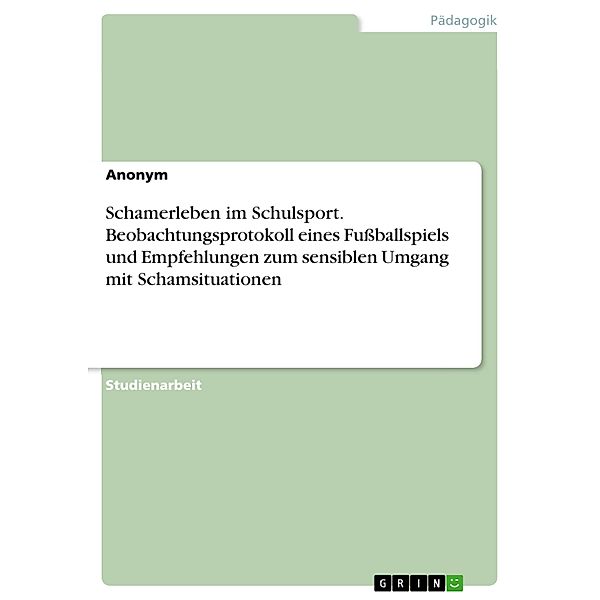 Pädagogik

Anonym

Schamerleben im Schulsport. Beobachtungsprotokoll eines Fußballspiels und Empfehlungen zum sensiblen Umgang mit Schamsituationen

Studienarbeit

GRIN